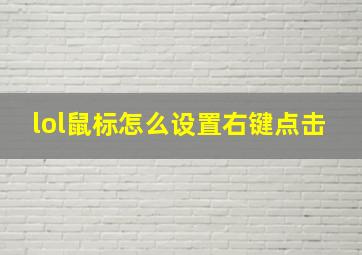 lol鼠标怎么设置右键点击